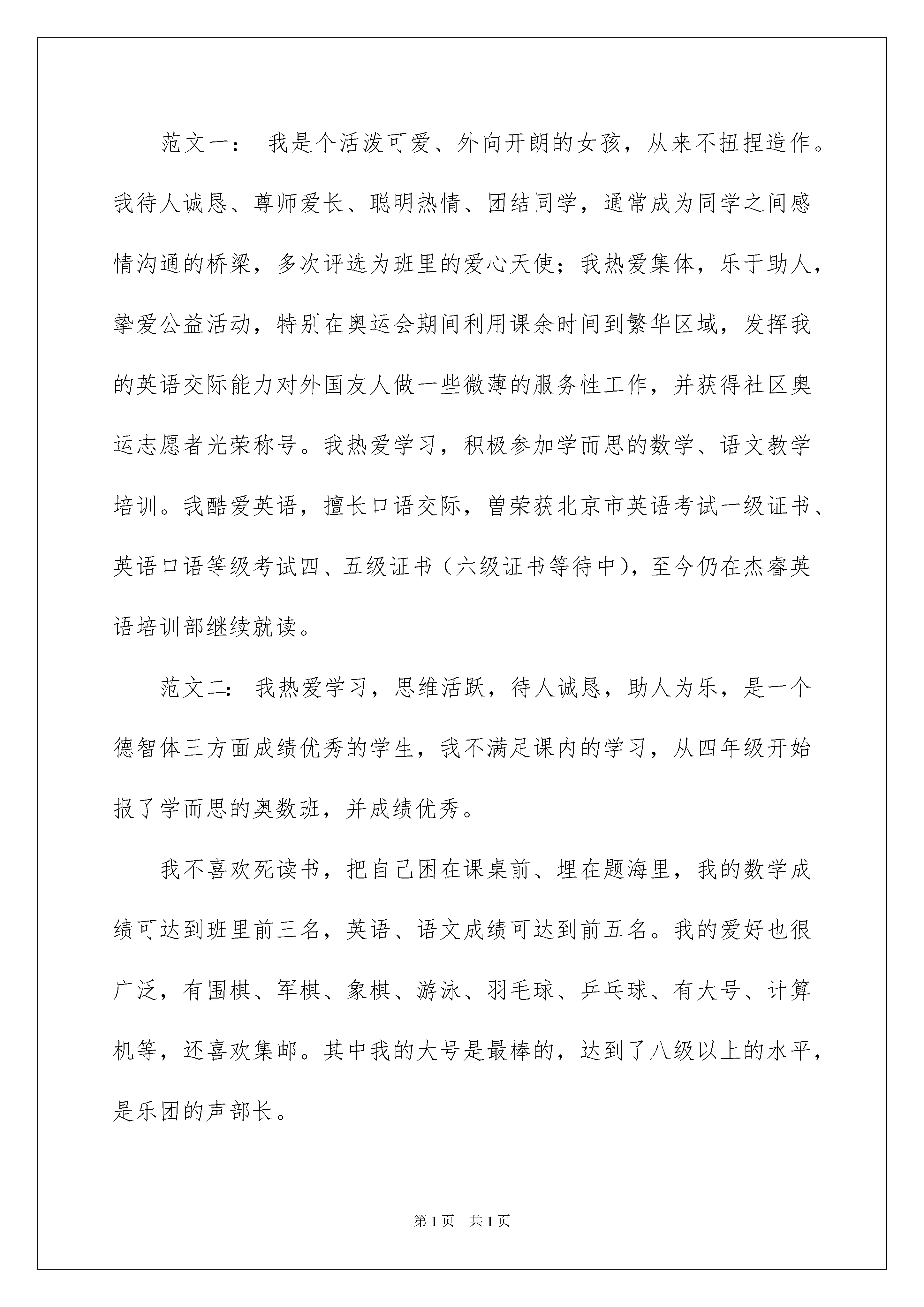 范文一： 我是个活泼可爱、外向开朗的女孩，从来不扭捏造作。我待人诚恳、尊师爱长、聪明热情、团结同学，通常成为同学之间感情沟通的桥梁，多次评选为班里的爱心天使；我热爱集体，乐于助人，挚爱公益活动，特别在奥运会期间利用课余时间到繁华区域，发挥我的英语交际能力对外国友人做一些微薄的服务性工作，并获得社区奥运志愿者光荣称号。我热爱学习，积极参加学而思的数学、语文教学培训。我酷爱英语，擅长口语交际，曾荣获北京市英语考试一级证书、英语口语等级考试四、五级证书（六级证书等待中），至今仍在杰睿英语培训部继续就读。

范文二： 我热爱学习，思维活跃，待人诚恳，助人为乐，是一个德智体三方面成绩优秀的学生，我不满足课内的学习，从四年级开始报了学而思的奥数班，并成绩优秀。

我不喜欢死读书，把自己困在课桌前、埋在题海里，我的数学成绩可达到班里前三名，英语、语文成绩可达到前五名。我的爱好也很广泛，有围棋、军棋、象棋、游泳、羽毛球、乒乓球、有大号、计算机等，还喜欢集邮。其中我的大号是最棒的，达到了八级以上的水平，是乐团的声部长。

第1页 共1页